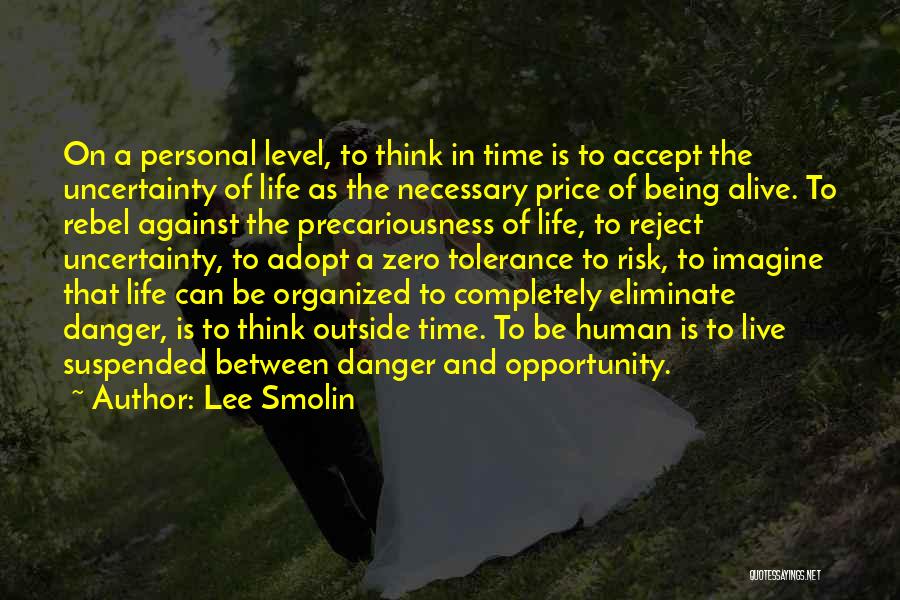 On a personal level, to think in time is to accept the uncertainty of life as the necessary price of being alive. To rebel against the precariousness of life, to reject uncertainty, to adopt a zero tolerance to risk, to imagine that life can be organized to completely eliminate danger, is to think outside time. To be human is to live suspended between danger and opportunity.

~ Author: Lee Smolin

QUOTESSAYINGS.NET